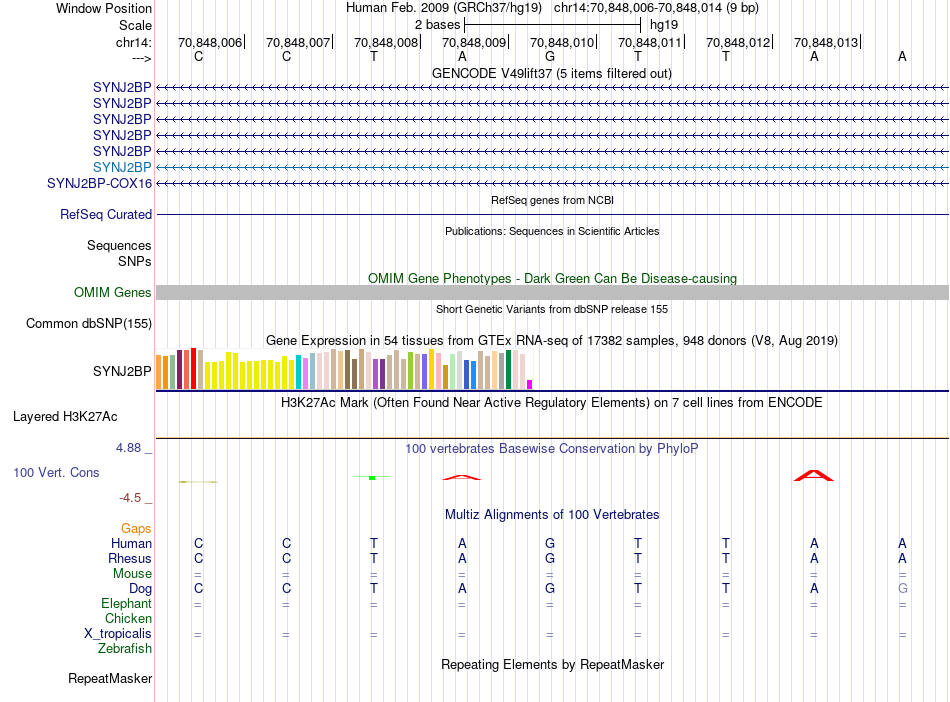 Window Position
Human Feb. 2009 (GRCh37/hg19) chr14:70,848,006-70,848,014 (9 bp)
Scale
2 bases
hg19
chr14:
70,848,006
70,848,007
70,848,008
70,848,009
70,848,010
70,848,011
70,848,012
70,848,013
--->
C C T A G T T A A

GENCODE V49lift37 (5 items filtered out)
SYNJ2BP
SYNJ2BP
SYNJ2BP
SYNJ2BP
SYNJ2BP
SYNJ2BP
SYNJ2BP-COX16

RefSeq genes from NCBI
RefSeq Curated

Publications: Sequences in Scientific Articles
Sequences
SNPs

OMIM Gene Phenotypes - Dark Green Can Be Disease-causing
OMIM Genes

Short Genetic Variants from dbSNP release 155
Common dbSNP(155)

Gene Expression in 54 tissues from GTEx RNA-seq of 17382 samples, 948 donors (V8, Aug 2019)
SYNJ2BP

H3K27Ac Mark (Often Found Near Active Regulatory Elements) on 7 cell lines from ENCODE
Layered H3K27Ac

4.88 _
100 vertebrates Basewise Conservation by PhyloP
100 Vert. Cons
-4.5 _

Multiz Alignments of 100 Vertebrates
Gaps
Human C C T A G T T A A
Rhesus C C T A G T T A A
Mouse = = = = = = = = =
Dog C C T A G T T A G
Elephant = = = = = = = = =
Chicken
X_tropicalis = = = = = = = = =
Zebrafish

Repeating Elements by RepeatMasker
RepeatMasker